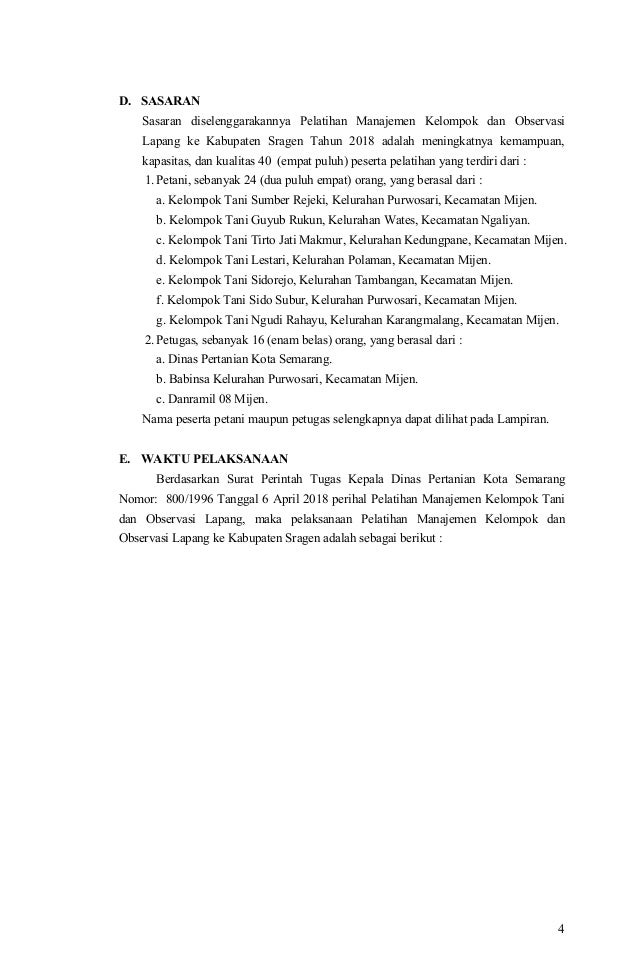 D. SASARAN

Sasaran diselenggarakannya Pelatihan Manajemen Kelompok dan Observasi Lapang ke Kabupaten Sragen Tahun 2018 adalah meningkatnya kemampuan, kapasitas, dan kualitas 40 (empat puluh) peserta pelatihan yang terdiri dari :

1. Petani, sebanyak 24 (dua puluh empat) orang, yang berasal dari :

a. Kelompok Tani Sumber Rejeki, Kelurahan Purwosari, Kecamatan Mijen.

b. Kelompok Tani Guyub Rukun, Kelurahan Wates, Kecamatan Ngaliyan.

c. Kelompok Tani Tirto Jati Makmur, Kelurahan Kedungpane, Kecamatan Mijen.

d. Kelompok Tani Lestari, Kelurahan Polaman, Kecamatan Mijen.

e. Kelompok Tani Sidorejo, Kelurahan Tambangan, Kecamatan Mijen.

f. Kelompok Tani Sido Subur, Kelurahan Purwosari, Kecamatan Mijen.

g. Kelompok Tani Ngudi Rahayu, Kelurahan Karangmalang, Kecamatan Mijen.

2. Petugas, sebanyak 16 (enam belas) orang, yang berasal dari :

a. Dinas Pertanian Kota Semarang.

b. Babinsa Kelurahan Purwosari, Kecamatan Mijen.

c. Danramil 08 Mijen.

Nama peserta petani maupun petugas selengkapnya dapat dilihat pada Lampiran.

E. WAKTU PELAKSANAAN

Berdasarkan Surat Perintah Tugas Kepala Dinas Pertanian Kota Semarang Nomor: 800/1996 Tanggal 6 April 2018 perihal Pelatihan Manajemen Kelompok Tani dan Observasi Lapang, maka pelaksanaan Pelatihan Manajemen Kelompok dan Observasi Lapang ke Kabupaten Sragen adalah sebagai berikut :

4